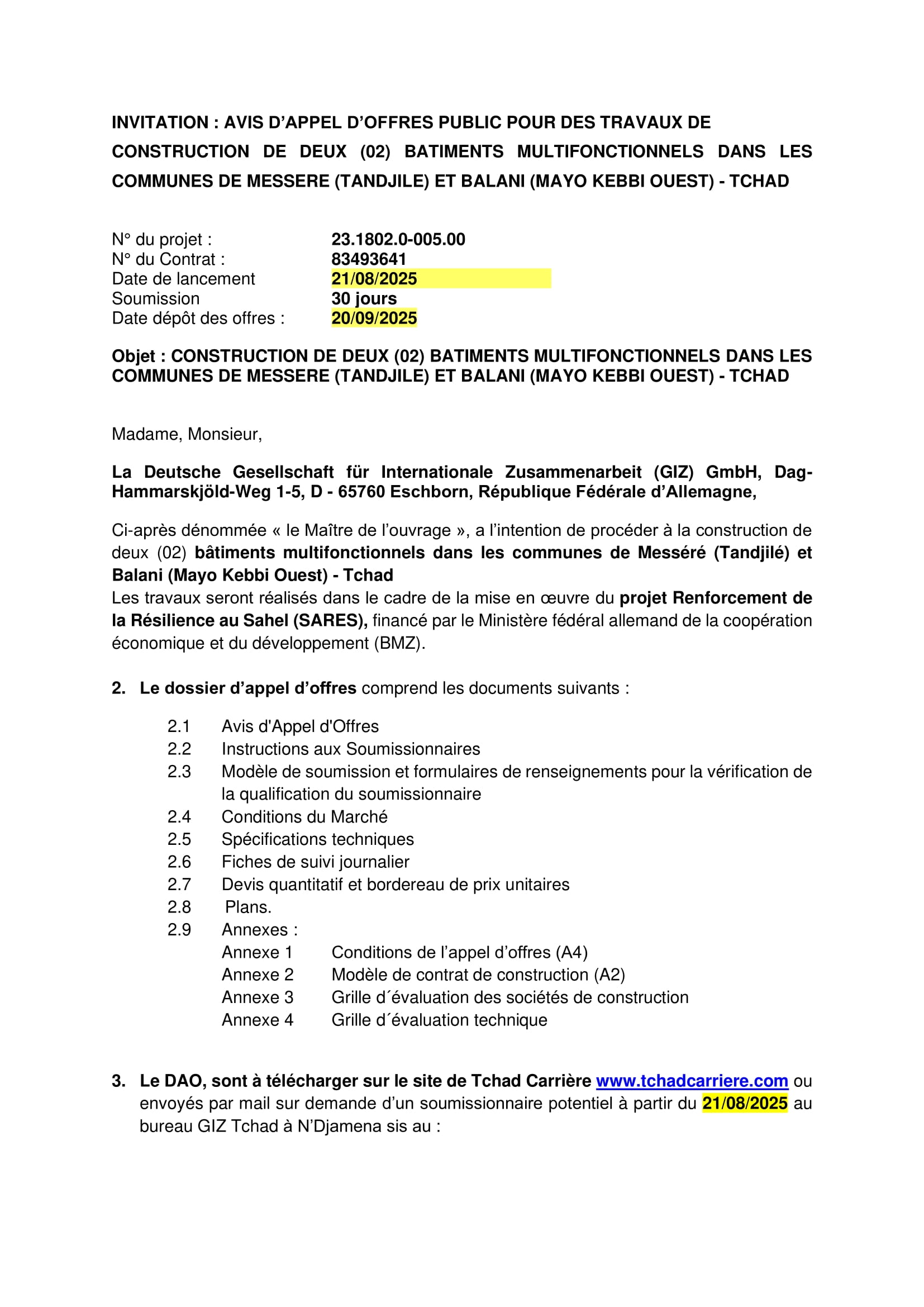 INVITATION : AVIS D'APPEL D'OFFRES PUBLIC POUR DES TRAVAUX DE CONSTRUCTION DE DEUX (02) BATIMENTS MULTIFONCTIONNELS DANS LES COMMUNES DE MESSERE (TANDJILE) ET BALANI (MAYO KEBBI OUEST) - TCHAD

N° du projet : 23.1802.0-005.00
N° du Contrat : 83493641
Date de lancement 21/08/2025
Soumission 30 jours
Date dépôt des offres : 20/09/2025

Objet : CONSTRUCTION DE DEUX (02) BATIMENTS MULTIFONCTIONNELS DANS LES COMMUNES DE MESSERE (TANDJILE) ET BALANI (MAYO KEBBI OUEST) - TCHAD

Madame, Monsieur,

La Deutsche Gesellschaft für Internationale Zusammenarbeit (GIZ) GmbH, Dag-Hammarskjöld-Weg 1-5, D - 65760 Eschborn, République Fédérale d'Allemagne,

Ci-après dénommée « le Maître de l'ouvrage », a l'intention de procéder à la construction de deux (02) bâtiments multifonctionnels dans les communes de Messéré (Tandjilé) et Balani (Mayo Kebbi Ouest) - Tchad
Les travaux seront réalisés dans le cadre de la mise en œuvre du projet Renforcement de la Résilience au Sahel (SARES), financé par le Ministère fédéral allemand de la coopération économique et du développement (BMZ).

2. Le dossier d'appel d'offres comprend les documents suivants :

2.1 Avis d'Appel d'Offres
2.2 Instructions aux Soumissionnaires
2.3 Modèle de soumission et formulaires de renseignements pour la vérification de la qualification du soumissionnaire
2.4 Conditions du Marché
2.5 Spécifications techniques
2.6 Fiches de suivi journalier
2.7 Devis quantitatif et bordereau de prix unitaires
2.8 Plans.
2.9 Annexes :
Annexe 1 Conditions de l'appel d'offres (A4)
Annexe 2 Modèle de contrat de construction (A2)
Annexe 3 Grille d´évaluation des sociétés de construction
Annexe 4 Grille d´évaluation technique

3. Le DAO, sont à télécharger sur le site de Tchad Carrière www.tchadcarriere.com ou envoyés par mail sur demande d'un soumissionnaire potentiel à partir du 21/08/2025 au bureau GIZ Tchad à N'Djamena sis au :